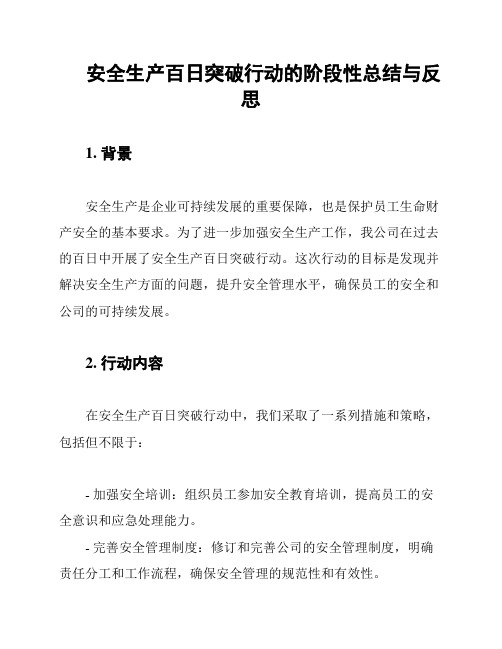 安全生产百日突破行动的阶段性总结与反思

1. 背景

安全生产是企业可持续发展的重要保障，也是保护员工生命财产安全的基本要求。为了进一步加强安全生产工作，我公司在过去的百日中开展了安全生产百日突破行动。这次行动的目标是发现并解决安全生产方面的问题，提升安全管理水平，确保员工的安全和公司的可持续发展。

2. 行动内容

在安全生产百日突破行动中，我们采取了一系列措施和策略，包括但不限于：

- 加强安全培训：组织员工参加安全教育培训，提高员工的安全意识和应急处理能力。

- 完善安全管理制度：修订和完善公司的安全管理制度，明确责任分工和工作流程，确保安全管理的规范性和有效性。